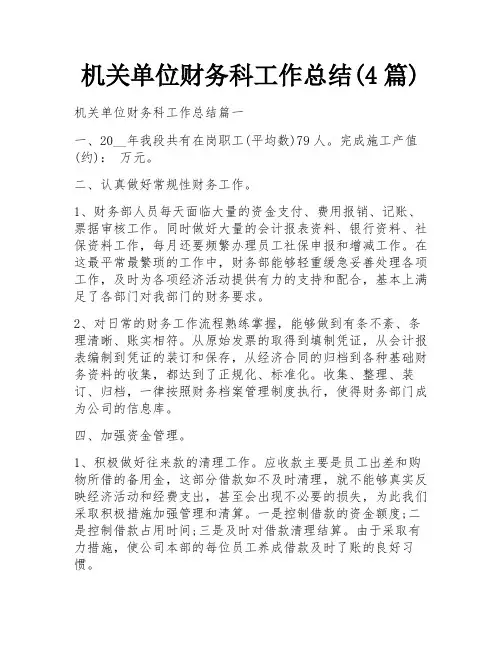 机关单位财务科工作总结(4篇)

机关单位财务科工作总结篇一

一、20__年我段共有在岗职工(平均数)79人。完成施工产值(约)： 万元。

二、认真做好常规性财务工作。

1、财务部人员每天面临大量的资金支付、费用报销、记账、票据审核工作。同时做好大量的会计报表资料、银行资料、社保资料工作，每月还要频繁办理员工社保申报和增减工作。在这最平常最繁琐的工作中，财务部能够轻重缓急妥善处理各项工作，及时为各项经济活动提供有力的支持和配合，基本上满足了各部门对我部门的财务要求。

2、对日常的财务工作流程熟练掌握，能够做到有条不紊、条理清晰、账实相符。从原始发票的取得到填制凭证，从会计报表编制到凭证的装订和保存，从经济合同的归档到各种基础财务资料的收集，都达到了正规化、标准化。收集、整理、装订、归档，一律按照财务档案管理制度执行，使得财务部门成为公司的信息库。

四、加强资金管理。

1、积极做好往来款的清理工作。应收款主要是员工出差和购物所借的备用金，这部分借款如不及时清理，就不能够真实反映经济活动和经费支出，甚至会出现不必要的损失，为此我们采取积极措施加强管理和清算。一是控制借款的资金额度;二是控制借款占用时间;三是及时对借款清理结算。由于采取有力措施，使公司本部的每位员工养成借款及时了账的良好习惯。